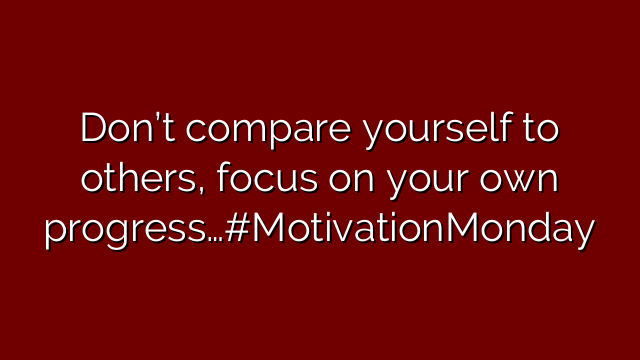 Don’t compare yourself to others, focus on your own progress…#MotivationMonday